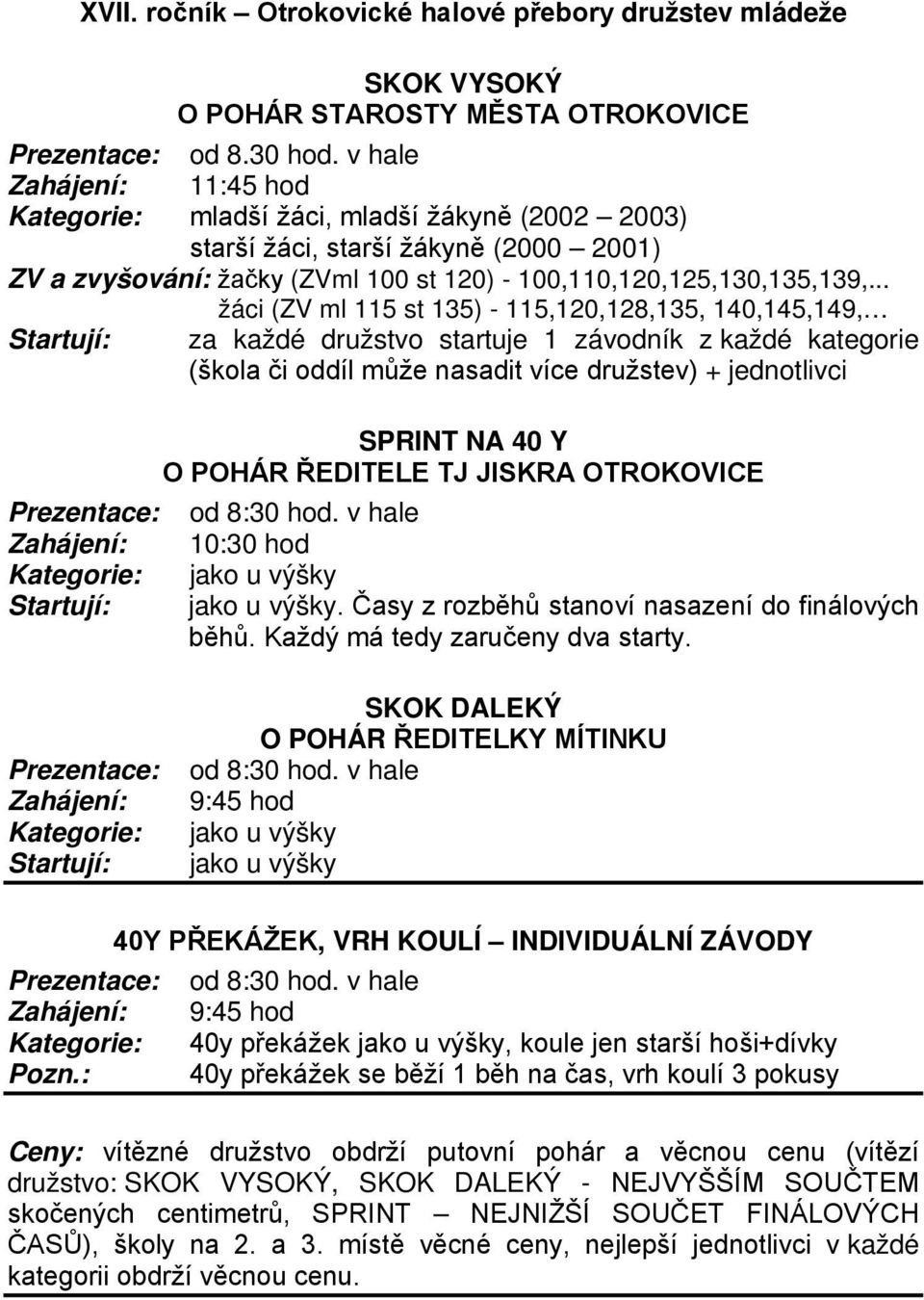 XVII. ročník – Otrokovické halové přebory družstev mládeže

SKOK VYSOKÝ
O POHÁR STAROSTY MĚSTA OTROKOVICE

Prezentace: od 8.30 hod. v hale
Zahájení: 11:45 hod
Kategorie: mladší žáci, mladší žákyně (2002 – 2003)
starší žáci, starší žákyně (2000 – 2001)
ZV a zvyšování: žačky (ZVml 100 st 120) - 100,110,120,125,130,135,139,..
žáci (ZV ml 115 st 135) - 115,120,128,135, 140,145,149,…
Startují: za každé družstvo startuje 1 závodník z každé kategorie (škola či oddíl může nasadit více družstev) + jednotlivci

SPRINT NA 40 Y
O POHÁR ŘEDITELE TJ JISKRA OTROKOVICE

Prezentace: od 8:30 hod. v hale
Zahájení: 10:30 hod
Kategorie: jako u výšky
Startují: jako u výšky. Časy z rozběhů stanoví nasazení do finálových běhů. Každý má tedy zaručeny dva starty.

SKOK DALEKÝ
O POHÁR ŘEDITELKY MÍTINKU

Prezentace: od 8:30 hod. v hale
Zahájení: 9:45 hod
Kategorie: jako u výšky
Startují: jako u výšky

40Y PŘEKÁŽEK, VRH KOULÍ – INDIVIDUÁLNÍ ZÁVODY

Prezentace: od 8:30 hod. v hale
Zahájení: 9:45 hod
Kategorie: 40y překážek jako u výšky, koule jen starší hoši+dívky
Pozn.: 40y překážek se běží 1 běh na čas, vrh koulí 3 pokusy

Ceny: vítězné družstvo obdrží putovní pohár a věcnou cenu (vítězí družstvo: SKOK VYSOKÝ, SKOK DALEKÝ - NEJVYŠŠÍM SOUČTEM skočených centimetrů, SPRINT – NEJNIŽŠÍ SOUČET FINÁLOVÝCH ČASŮ), školy na 2. a 3. místě věcné ceny, nejlepší jednotlivci v každé kategorii obdrží věcnou cenu.